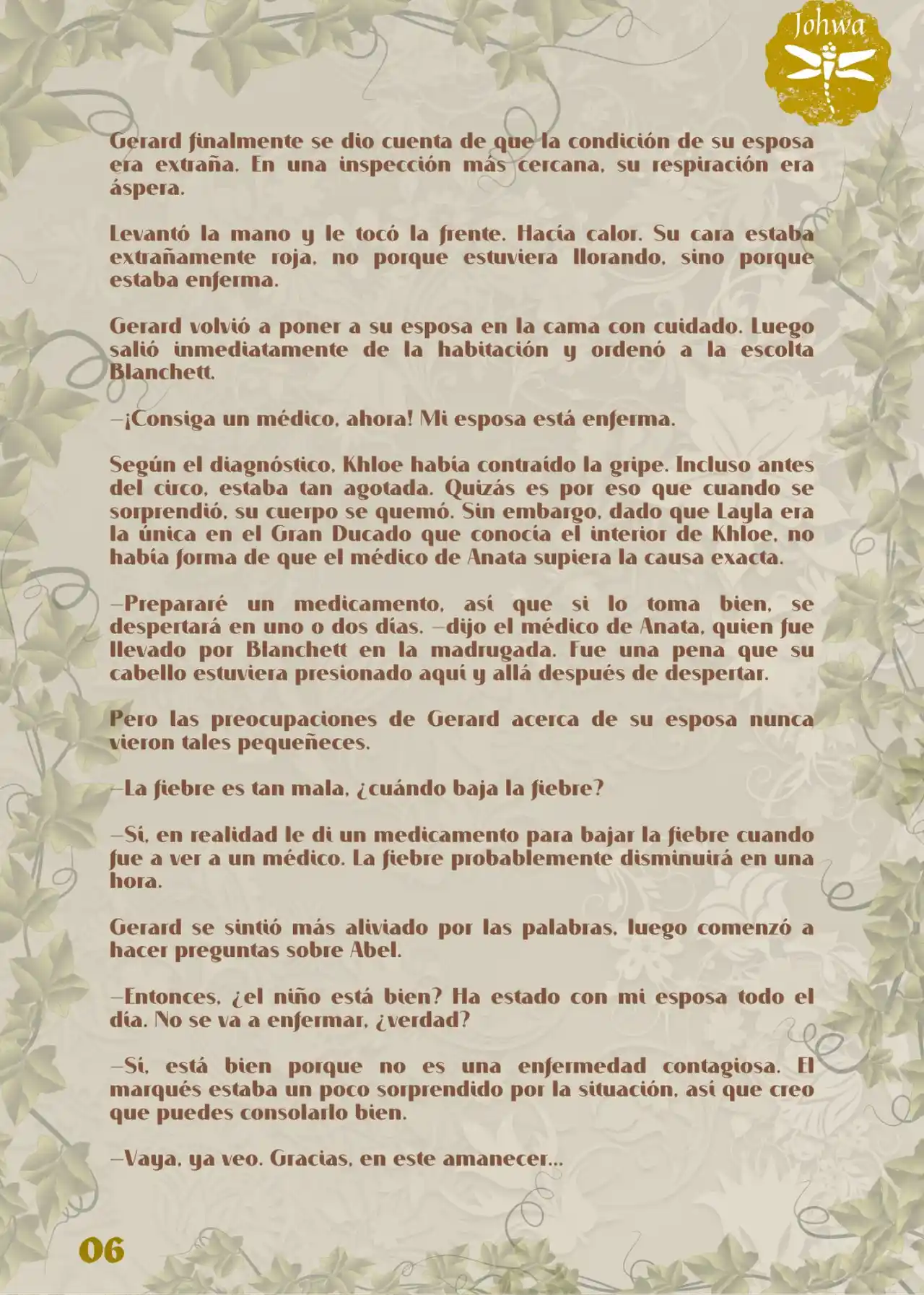 Johwa

Gerard finalmente se dio cuenta de que la condición de su esposa era extraña. En una inspección más cercana, su respiración era áspera.

Levantó la mano y le tocó la frente. Hacía calor. Su cara estaba extrañamente roja, no porque estuviera llorando, sino porque estaba enferma.

Gerard volvió a poner a su esposa en la cama con cuidado. Luego salió inmediatamente de la habitación y ordenó a la escolta Blanchett.

—¡Consiga un médico, ahora! Mi esposa está enferma.

Según el diagnóstico, Khloe había contraído la gripe. Incluso antes del circo, estaba tan agotada. Quizás es por eso que cuando se sorprendió, su cuerpo se quemó. Sin embargo, dado que Layla era la única en el Gran Ducado que conocía el interior de Khloe, no había forma de que el médico de Anata supiera la causa exacta.

—Prepararé un medicamento, así que si lo toma bien, se despertará en uno o dos días. —dijo el médico de Anata, quien fue llevado por Blanchett en la madrugada. Fue una pena que su cabello estuviera presionado aquí y allá después de despertar.

Pero las preocupaciones de Gerard acerca de su esposa nunca vieron tales pequeñeces.

—La fiebre es tan mala, ¿cuándo baja la fiebre?

—Sí, en realidad le di un medicamento para bajar la fiebre cuando fue a ver a un médico. La fiebre probablemente disminuirá en una hora.

Gerard se sintió más aliviado por las palabras, luego comenzó a hacer preguntas sobre Abel.

—Entonces, ¿el niño está bien? Ha estado con mi esposa todo el día. No se va a enfermar, ¿verdad?

—Sí, está bien porque no es una enfermedad contagiosa. El marqués estaba un poco sorprendido por la situación, así que creo que puedes consolarlo bien.

—Vaya, ya veo. Gracias, en este amanecer...

06